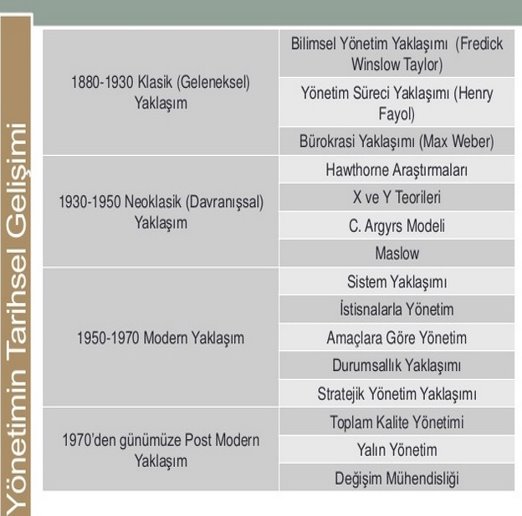 Yönetimin Tarihsel Gelişimi

| | |
|---|---|
| 1880-1930 Klasik (Geleneksel) Yaklaşım | Bilimsel Yönetim Yaklaşımı (Fredick Winslow Taylor) |
| | Yönetim Süreci Yaklaşımı (Henry Fayol) |
| | Bürokrasi Yaklaşımı (Max Weber) |
| 1930-1950 Neoklasik (Davranışsal) Yaklaşım | Hawthorne Araştırmaları |
| | X ve Y Teorileri |
| | C. Argyrs Modeli |
| | Maslow |
| 1950-1970 Modern Yaklaşım | Sistem Yaklaşımı |
| | İstisnalarla Yönetim |
| | Amaçlara Göre Yönetim |
| | Durumsallık Yaklaşımı |
| | Stratejik Yönetim Yaklaşımı |
| 1970'den günümüze Post Modern Yaklaşım | Toplam Kalite Yönetimi |
| | Yalın Yönetim |
| | Değişim Mühendisliği |